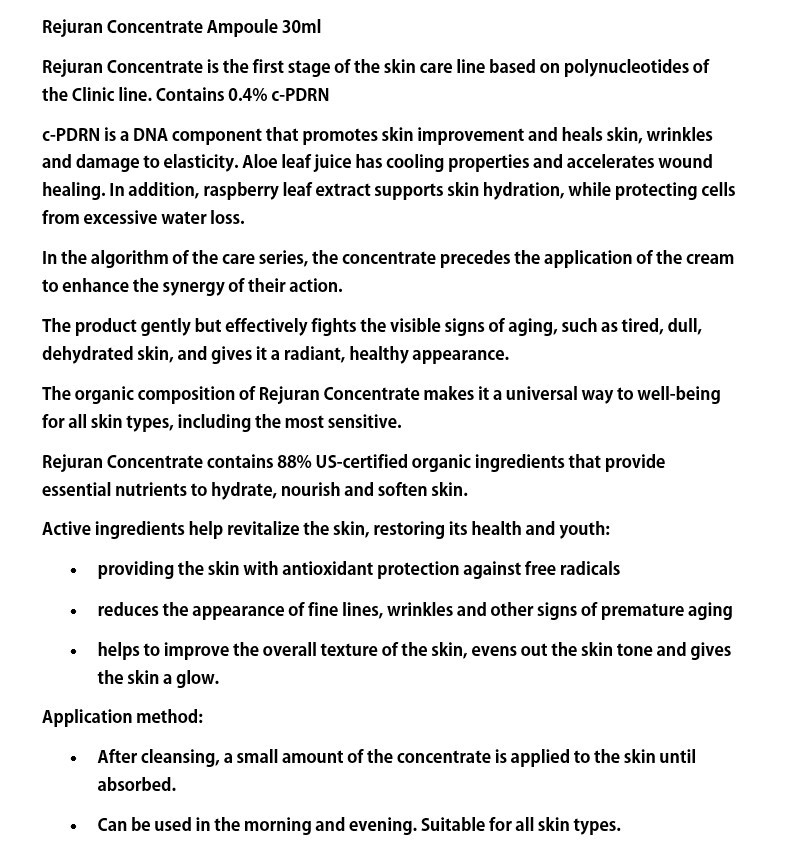 Rejuran Concentrate Ampoule 30ml

Rejuran Concentrate is the first stage of the skin care line based on polynucleotides of the Clinic line. Contains 0.4% c-PDRN

c-PDRN is a DNA component that promotes skin improvement and heals skin, wrinkles and damage to elasticity. Aloe leaf juice has cooling properties and accelerates wound healing. In addition, raspberry leaf extract supports skin hydration, while protecting cells from excessive water loss.

In the algorithm of the care series, the concentrate precedes the application of the cream to enhance the synergy of their action.

The product gently but effectively fights the visible signs of aging, such as tired, dull, dehydrated skin, and gives it a radiant, healthy appearance.

The organic composition of Rejuran Concentrate makes it a universal way to well-being for all skin types, including the most sensitive.

Rejuran Concentrate contains 88% US-certified organic ingredients that provide essential nutrients to hydrate, nourish and soften skin.

Active ingredients help revitalize the skin, restoring its health and youth:

• providing the skin with antioxidant protection against free radicals
• reduces the appearance of fine lines, wrinkles and other signs of premature aging
• helps to improve the overall texture of the skin, evens out the skin tone and gives the skin a glow.

Application method:

• After cleansing, a small amount of the concentrate is applied to the skin until absorbed.
• Can be used in the morning and evening. Suitable for all skin types.